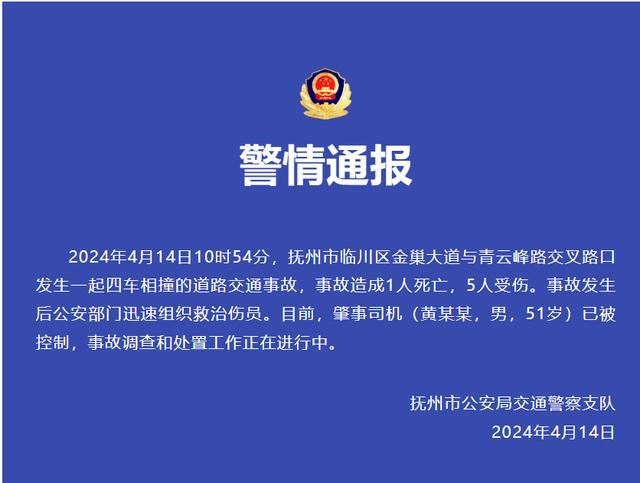 警情通报

2024年4月14日10时54分，抚州市临川区金巢大道与青云峰路交叉路口发生一起四车相撞的道路交通事故，事故造成1人死亡，5人受伤。事故发生后公安部门迅速组织救治伤员。目前，肇事司机（黄某某，男，51岁）已被控制，事故调查和处置工作正在进行中。

抚州市公安局交通警察支队
2024年4月14日